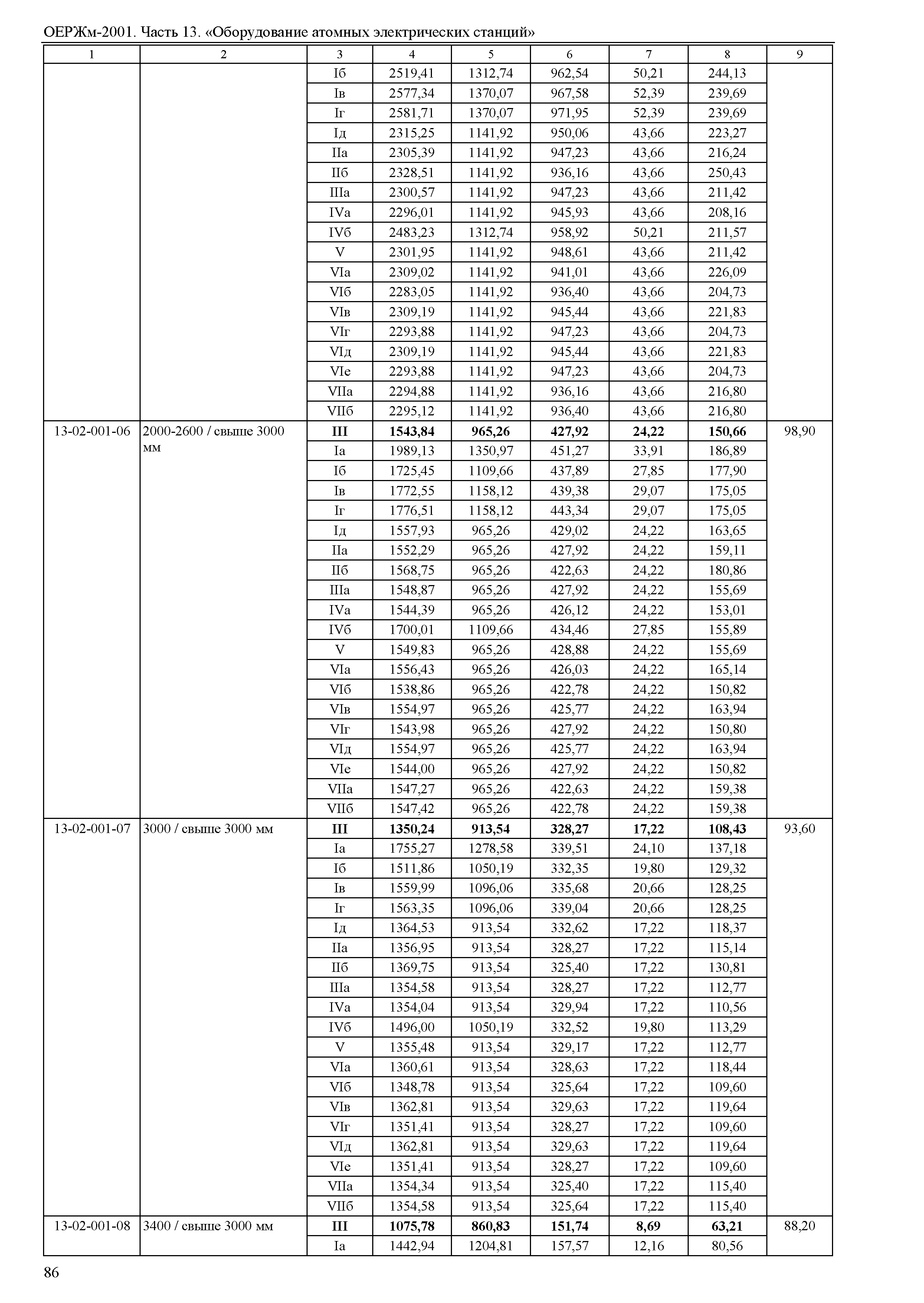 ОЕРЖм-2001. Часть 13. «Оборудование атомных электрических станций»

| 1 | 2 | 3 | 4 | 5 | 6 | 7 | 8 | 9 |
|---|---|---|---|---|---|---|---|---|
| | | Iб | 2519,41 | 1312,74 | 962,54 | 50,21 | 244,13 | |
| | | Iв | 2577,34 | 1370,07 | 967,58 | 52,39 | 239,69 | |
| | | Iг | 2581,71 | 1370,07 | 971,95 | 52,39 | 239,69 | |
| | | Iд | 2315,25 | 1141,92 | 950,06 | 43,66 | 223,27 | |
| | | IIа | 2305,39 | 1141,92 | 947,23 | 43,66 | 216,24 | |
| | | IIб | 2328,51 | 1141,92 | 936,16 | 43,66 | 250,43 | |
| | | IIIа | 2300,57 | 1141,92 | 947,23 | 43,66 | 211,42 | |
| | | IVа | 2296,01 | 1141,92 | 945,93 | 43,66 | 208,16 | |
| | | IVб | 2483,23 | 1312,74 | 958,92 | 50,21 | 211,57 | |
| | | V | 2301,95 | 1141,92 | 948,61 | 43,66 | 211,42 | |
| | | VIа | 2309,02 | 1141,92 | 941,01 | 43,66 | 226,09 | |
| | | VIб | 2283,05 | 1141,92 | 936,40 | 43,66 | 204,73 | |
| | | VIв | 2309,19 | 1141,92 | 945,44 | 43,66 | 221,83 | |
| | | VIг | 2293,88 | 1141,92 | 947,23 | 43,66 | 204,73 | |
| | | VIд | 2309,19 | 1141,92 | 945,44 | 43,66 | 221,83 | |
| | | VIе | 2293,88 | 1141,92 | 947,23 | 43,66 | 204,73 | |
| | | VIIа | 2294,88 | 1141,92 | 936,16 | 43,66 | 216,80 | |
| | | VIIб | 2295,12 | 1141,92 | 936,40 | 43,66 | 216,80 | |
| 13-02-001-06 | 2000-2600 / свыше 3000 мм | **III** | **1543,84** | **965,26** | **427,92** | **24,22** | **150,66** | 98,90 |
| | | Iа | 1989,13 | 1350,97 | 451,27 | 33,91 | 186,89 | |
| | | Iб | 1725,45 | 1109,66 | 437,89 | 27,85 | 177,90 | |
| | | Iв | 1772,55 | 1158,12 | 439,38 | 29,07 | 175,05 | |
| | | Iг | 1776,51 | 1158,12 | 443,34 | 29,07 | 175,05 | |
| | | Iд | 1557,93 | 965,26 | 429,02 | 24,22 | 163,65 | |
| | | IIа | 1552,29 | 965,26 | 427,92 | 24,22 | 159,11 | |
| | | IIб | 1568,75 | 965,26 | 422,63 | 24,22 | 180,86 | |
| | | IIIа | 1548,87 | 965,26 | 427,92 | 24,22 | 155,69 | |
| | | IVа | 1544,39 | 965,26 | 426,12 | 24,22 | 153,01 | |
| | | IVб | 1700,01 | 1109,66 | 434,46 | 27,85 | 155,89 | |
| | | V | 1549,83 | 965,26 | 428,88 | 24,22 | 155,69 | |
| | | VIа | 1556,43 | 965,26 | 426,03 | 24,22 | 165,14 | |
| | | VIб | 1538,86 | 965,26 | 422,78 | 24,22 | 150,82 | |
| | | VIв | 1554,97 | 965,26 | 425,77 | 24,22 | 163,94 | |
| | | VIг | 1543,98 | 965,26 | 427,92 | 24,22 | 150,80 | |
| | | VIд | 1554,97 | 965,26 | 425,77 | 24,22 | 163,94 | |
| | | VIе | 1544,00 | 965,26 | 427,92 | 24,22 | 150,82 | |
| | | VIIа | 1547,27 | 965,26 | 422,63 | 24,22 | 159,38 | |
| | | VIIб | 1547,42 | 965,26 | 422,78 | 24,22 | 159,38 | |
| 13-02-001-07 | 3000 / свыше 3000 мм | **III** | **1350,24** | **913,54** | **328,27** | **17,22** | **108,43** | 93,60 |
| | | Iа | 1755,27 | 1278,58 | 339,51 | 24,10 | 137,18 | |
| | | Iб | 1511,86 | 1050,19 | 332,35 | 19,80 | 129,32 | |
| | | Iв | 1559,99 | 1096,06 | 335,68 | 20,66 | 128,25 | |
| | | Iг | 1563,35 | 1096,06 | 339,04 | 20,66 | 128,25 | |
| | | Iд | 1364,53 | 913,54 | 332,62 | 17,22 | 118,37 | |
| | | IIа | 1356,95 | 913,54 | 328,27 | 17,22 | 115,14 | |
| | | IIб | 1369,75 | 913,54 | 325,40 | 17,22 | 130,81 | |
| | | IIIа | 1354,58 | 913,54 | 328,27 | 17,22 | 112,77 | |
| | | IVа | 1354,04 | 913,54 | 329,94 | 17,22 | 110,56 | |
| | | IVб | 1496,00 | 1050,19 | 332,52 | 19,80 | 113,29 | |
| | | V | 1355,48 | 913,54 | 329,17 | 17,22 | 112,77 | |
| | | VIа | 1360,61 | 913,54 | 328,63 | 17,22 | 118,44 | |
| | | VIб | 1348,78 | 913,54 | 325,64 | 17,22 | 109,60 | |
| | | VIв | 1362,81 | 913,54 | 329,63 | 17,22 | 119,64 | |
| | | VIг | 1351,41 | 913,54 | 328,27 | 17,22 | 109,60 | |
| | | VIд | 1362,81 | 913,54 | 329,63 | 17,22 | 119,64 | |
| | | VIе | 1351,41 | 913,54 | 328,27 | 17,22 | 109,60 | |
| | | VIIа | 1354,34 | 913,54 | 325,40 | 17,22 | 115,40 | |
| | | VIIб | 1354,58 | 913,54 | 325,64 | 17,22 | 115,40 | |
| 13-02-001-08 | 3400 / свыше 3000 мм | **III** | **1075,78** | **860,83** | **151,74** | **8,69** | **63,21** | 88,20 |
| | | Iа | 1442,94 | 1204,81 | 157,57 | 12,16 | 80,56 | |

86